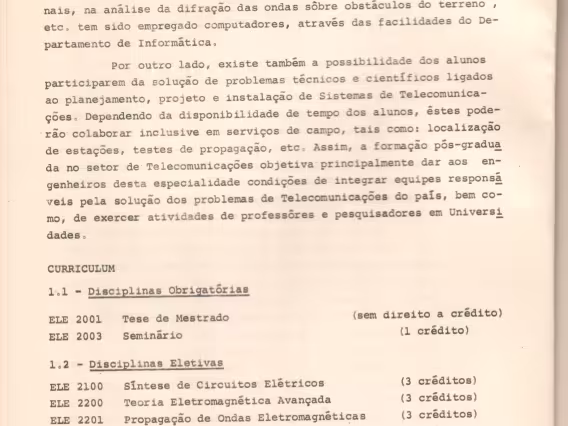 nais, na análise da difração das ondas sôbre obstáculos do terreno , etc. tem sido empregado computadores, através das facilidades do Departamento de Informática.

Por outro lado, existe também a possibilidade dos alunos participarem da solução de problemas técnicos e científicos ligados ao planejamento, projeto e instalação de Sistemas de Telecomunicações. Dependendo da disponibilidade de tempo dos alunos, êstes poderão colaborar inclusive em serviços de campo, tais como: localização de estações, testes de propagação, etc. Assim, a formação pós-graduada no setor de Telecomunicações objetiva principalmente dar aos engenheiros desta especialidade condições de integrar equipes responsáveis pela solução dos problemas de Telecomunicações do país, bem como, de exercer atividades de professôres e pesquisadores em Universidades.

CURRICULUM

1.1 - Disciplinas Obrigatórias

ELE 2001 Tese de Mestrado (sem direito a crédito)
ELE 2003 Seminário (1 crédito)

1.2 - Disciplinas Eletivas

ELE 2100 Síntese de Circuitos Elétricos (3 créditos)
ELE 2200 Teoria Eletromagnética Avançada (3 créditos)
ELE 2201 Propagação de Ondas Eletromagnéticas (3 créditos)